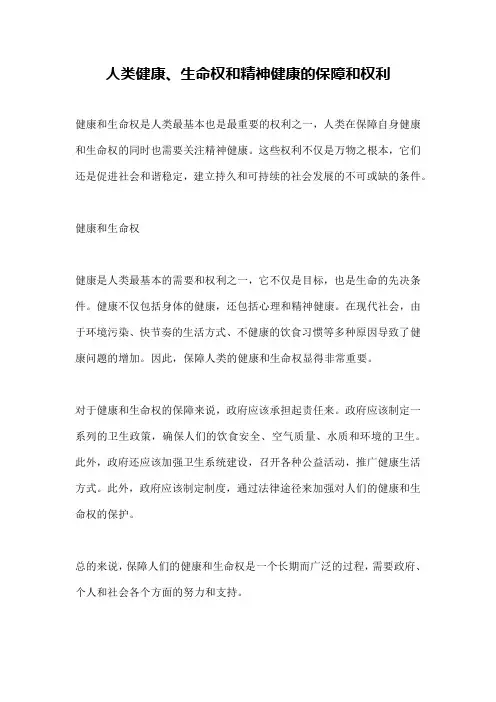 人类健康、生命权和精神健康的保障和权利

健康和生命权是人类最基本也是最重要的权利之一，人类在保障自身健康和生命权的同时也需要关注精神健康。这些权利不仅是万物之根本，它们还是促进社会和谐稳定，建立持久和可持续的社会发展的不可或缺的条件。

健康和生命权

健康是人类最基本的需要和权利之一，它不仅是目标，也是生命的先决条件。健康不仅包括身体的健康，还包括心理和精神健康。在现代社会，由于环境污染、快节奏的生活方式、不健康的饮食习惯等多种原因导致了健康问题的增加。因此，保障人类的健康和生命权显得非常重要。

对于健康和生命权的保障来说，政府应该承担起责任来。政府应该制定一系列的卫生政策，确保人们的饮食安全、空气质量、水质和环境的卫生。此外，政府还应该加强卫生系统建设，召开各种公益活动，推广健康生活方式。此外，政府应该制定制度，通过法律途径来加强对人们的健康和生命权的保护。

总的来说，保障人们的健康和生命权是一个长期而广泛的过程，需要政府、个人和社会各个方面的努力和支持。